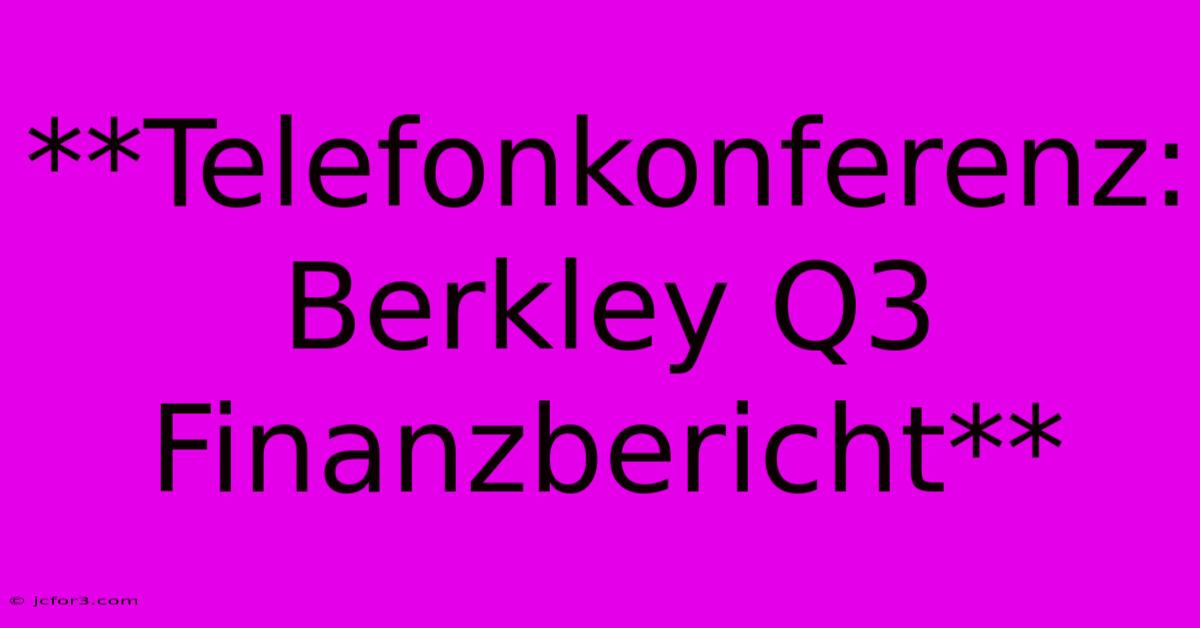 **Telefonkonferenz: Berkley Q3 Finanzbericht**

© jcfor3.com